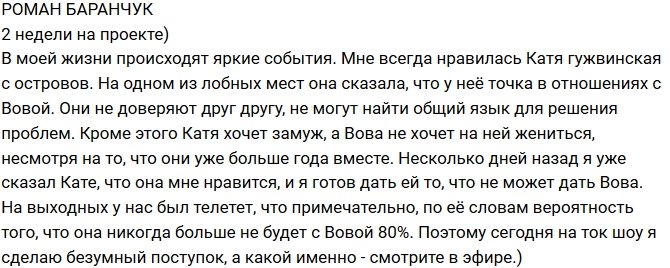 РОМАН БАРАНЧУК
2 недели на проекте)
В моей жизни происходят яркие события. Мне всегда нравилась Катя гужвинская с островов. На одном из лобных мест она сказала, что у неё точка в отношениях с Вовой. Они не доверяют друг другу, не могут найти общий язык для решения проблем. Кроме этого Катя хочет замуж, а Вова не хочет на ней жениться, несмотря на то, что они уже больше года вместе. Несколько дней назад я уже сказал Кате, что она мне нравится, и я готов дать ей то, что не может дать Вова. На выходных у нас был телетет, что примечательно, по её словам вероятность того, что она никогда больше не будет с Вовой 80%. Поэтому сегодня на ток шоу я сделаю безумный поступок, а какой именно - смотрите в эфире.)